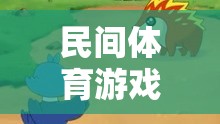 民间体育游戏